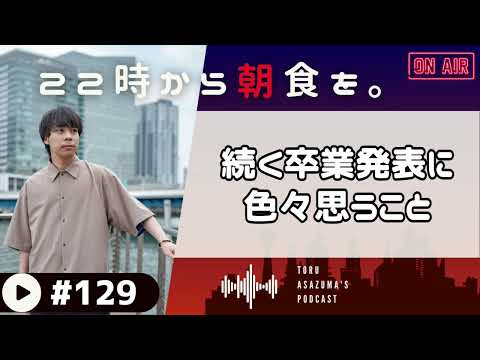 22時から朝食を。

ON AIR

続く卒業発表に色々思うこと

#129

TORU ASAZUMA'S PODCAST